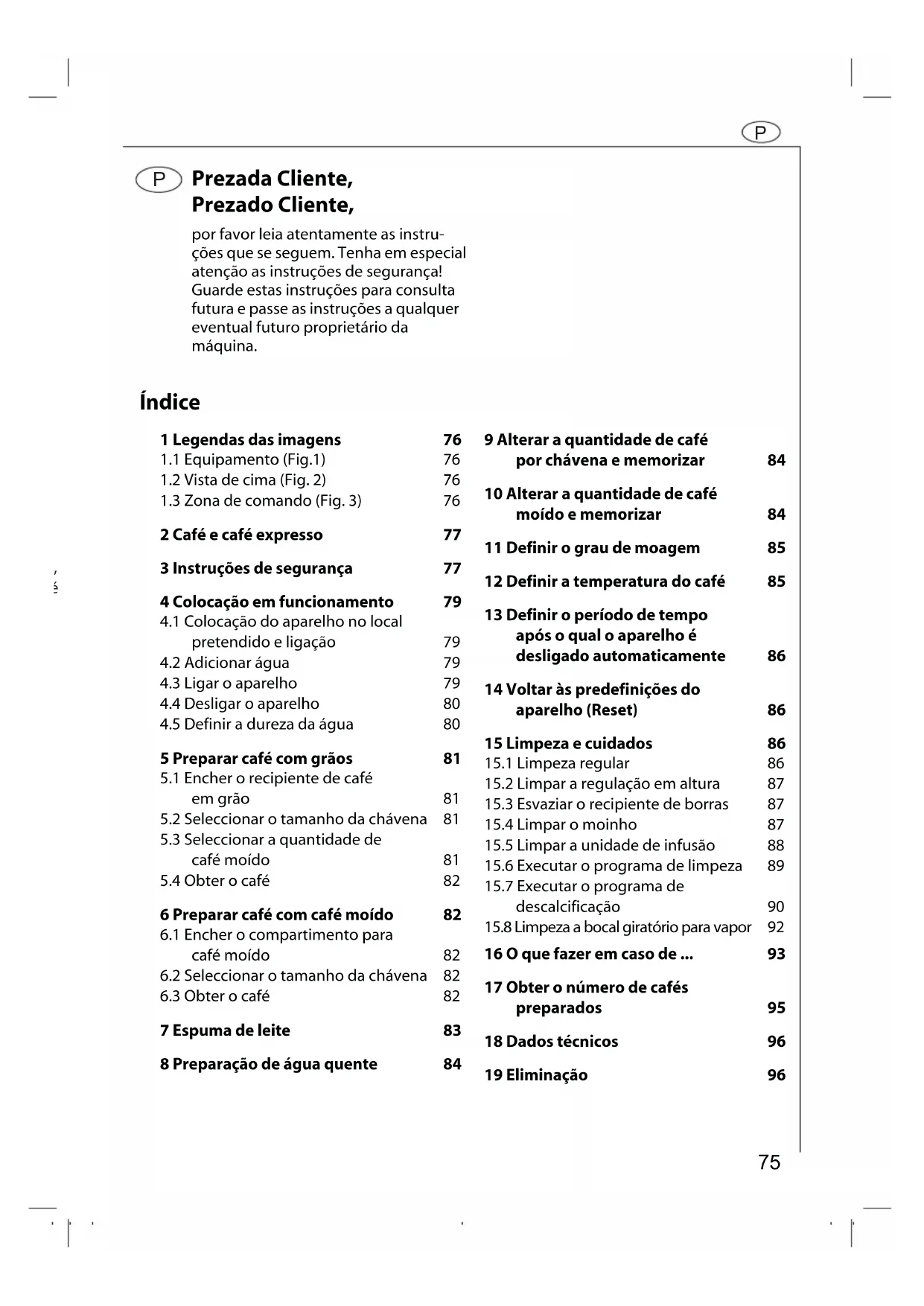 P

P Prezada Cliente,
Prezado Cliente,

por favor leia atentamente as instruções que se seguem. Tenha em especial atenção as instruções de segurança! Guarde estas instruções para consulta futura e passe as instruções a qualquer eventual futuro proprietário da máquina.

Índice

1 Legendas das imagens 76
1.1 Equipamento (Fig.1) 76
1.2 Vista de cima (Fig. 2) 76
1.3 Zona de comando (Fig. 3) 76

2 Café e café expresso 77

3 Instruções de segurança 77

4 Colocação em funcionamento 79
4.1 Colocação do aparelho no local pretendido e ligação 79
4.2 Adicionar água 79
4.3 Ligar o aparelho 79
4.4 Desligar o aparelho 80
4.5 Definir a dureza da água 80

5 Preparar café com grãos 81
5.1 Encher o recipiente de café em grão 81
5.2 Seleccionar o tamanho da chávena 81
5.3 Seleccionar a quantidade de café moído 81
5.4 Obter o café 82

6 Preparar café com café moído 82
6.1 Encher o compartimento para café moído 82
6.2 Seleccionar o tamanho da chávena 82
6.3 Obter o café 82

7 Espuma de leite 83

8 Preparação de água quente 84

9 Alterar a quantidade de café por chávena e memorizar 84

10 Alterar a quantidade de café moído e memorizar 84

11 Definir o grau de moagem 85

12 Definir a temperatura do café 85

13 Definir o período de tempo após o qual o aparelho é desligado automaticamente 86

14 Voltar às predefinições do aparelho (Reset) 86

15 Limpeza e cuidados 86
15.1 Limpeza regular 86
15.2 Limpar a regulação em altura 87
15.3 Esvaziar o recipiente de borras 87
15.4 Limpar o moinho 87
15.5 Limpar a unidade de infusão 88
15.6 Executar o programa de limpeza 89
15.7 Executar o programa de descalcificação 90
15.8 Limpeza a bocal giratório para vapor 92

16 O que fazer em caso de ... 93

17 Obter o número de cafés preparados 95

18 Dados técnicos 96

19 Eliminação 96

75